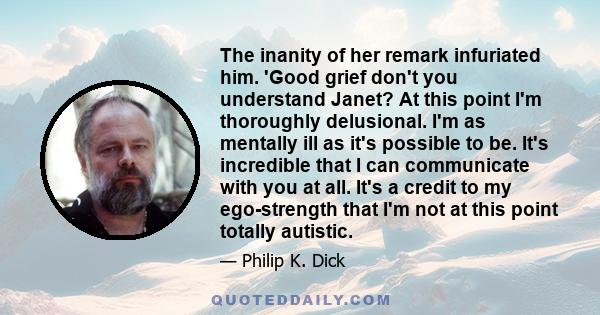 The inanity of her remark infuriated him. 'Good grief don't you understand Janet? At this point I'm thoroughly delusional. I'm as mentally ill as it's possible to be. It's incredible that I can communicate with you at all. It's a credit to my ego-strength that I'm not at this point totally autistic.

— Philip K. Dick

QUOTEDDAILY.COM